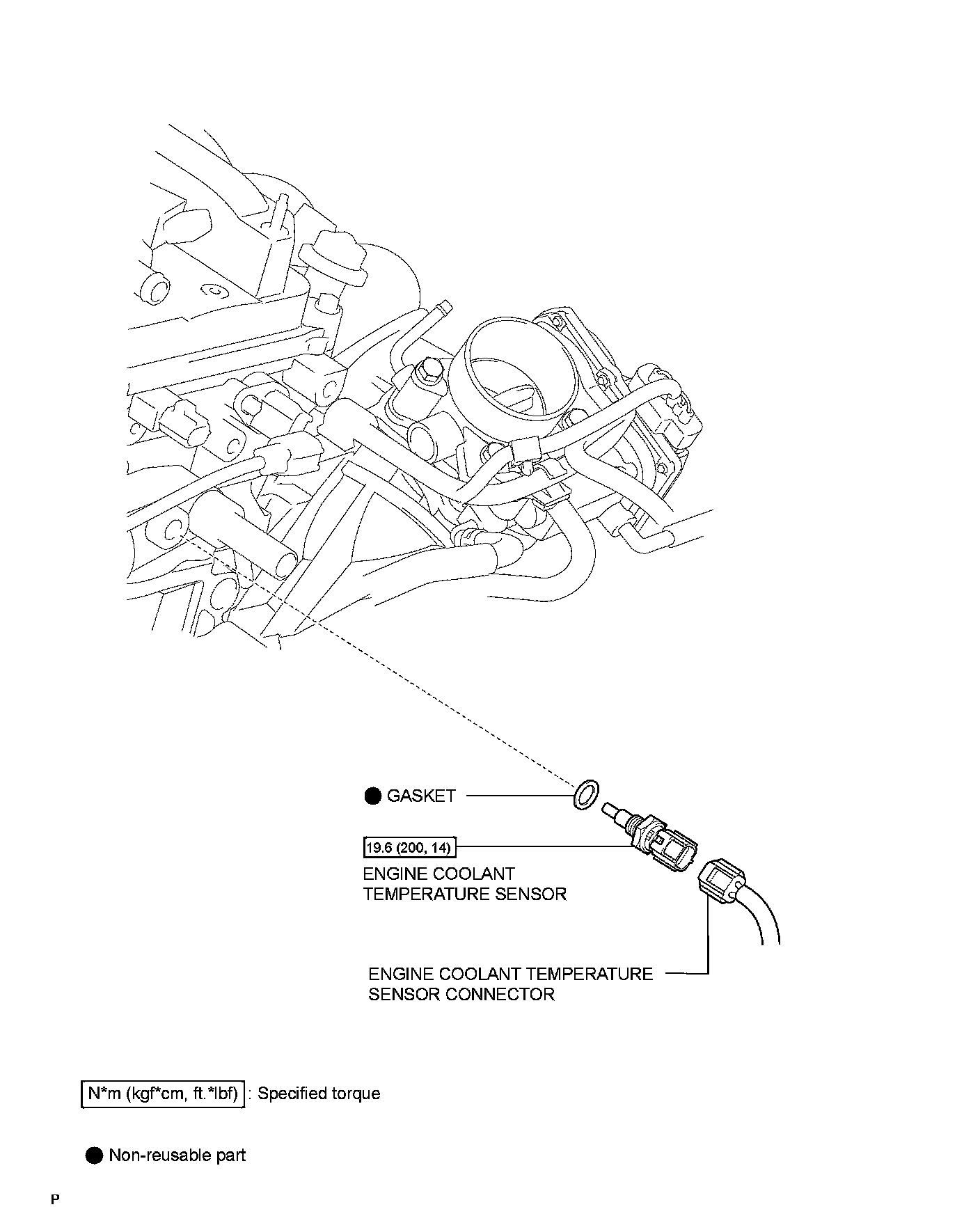 ● GASKET

19.6 (200, 14)

ENGINE COOLANT TEMPERATURE SENSOR

ENGINE COOLANT TEMPERATURE SENSOR CONNECTOR

N*m (kgf*cm, ft.*lbf) : Specified torque

● Non-reusable part

P